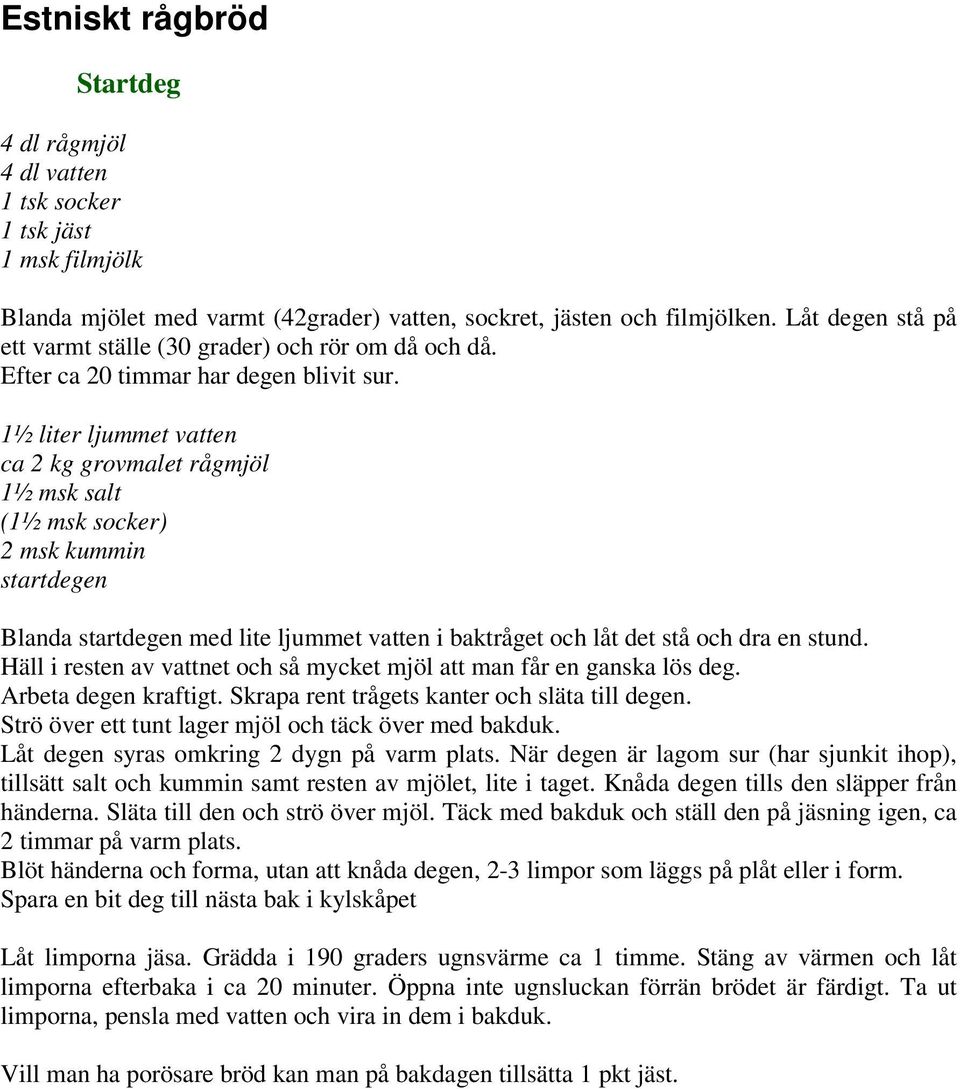 Estniskt rågbröd

Startdeg

4 dl rågmjöl
4 dl vatten
1 tsk socker
1 tsk jäst
1 msk filmjölk

Blanda mjölet med varmt (42grader) vatten, sockret, jästen och filmjölken. Låt degen stå på ett varmt ställe (30 grader) och rör om då och då.
Efter ca 20 timmar har degen blivit sur.

1½ liter ljummet vatten
ca 2 kg grovmalet rågmjöl
1½ msk salt
(1½ msk socker)
2 msk kummin
startdegen

Blanda startdegen med lite ljummet vatten i baktråget och låt det stå och dra en stund.
Häll i resten av vattnet och så mycket mjöl att man får en ganska lös deg.
Arbeta degen kraftigt. Skrapa rent trågets kanter och släta till degen.
Strö över ett tunt lager mjöl och täck över med bakduk.
Låt degen syras omkring 2 dygn på varm plats. När degen är lagom sur (har sjunkit ihop), tillsätt salt och kummin samt resten av mjölet, lite i taget. Knåda degen tills den släpper från händerna. Släta till den och strö över mjöl. Täck med bakduk och ställ den på jäsning igen, ca 2 timmar på varm plats.
Blöt händerna och forma, utan att knåda degen, 2-3 limpor som läggs på plåt eller i form.
Spara en bit deg till nästa bak i kylskåpet

Låt limporna jäsa. Grädda i 190 graders ugnsvärme ca 1 timme. Stäng av värmen och låt limporna efterbaka i ca 20 minuter. Öppna inte ugnsluckan förrän brödet är färdigt. Ta ut limporna, pensla med vatten och vira in dem i bakduk.

Vill man ha porösare bröd kan man på bakdagen tillsätta 1 pkt jäst.